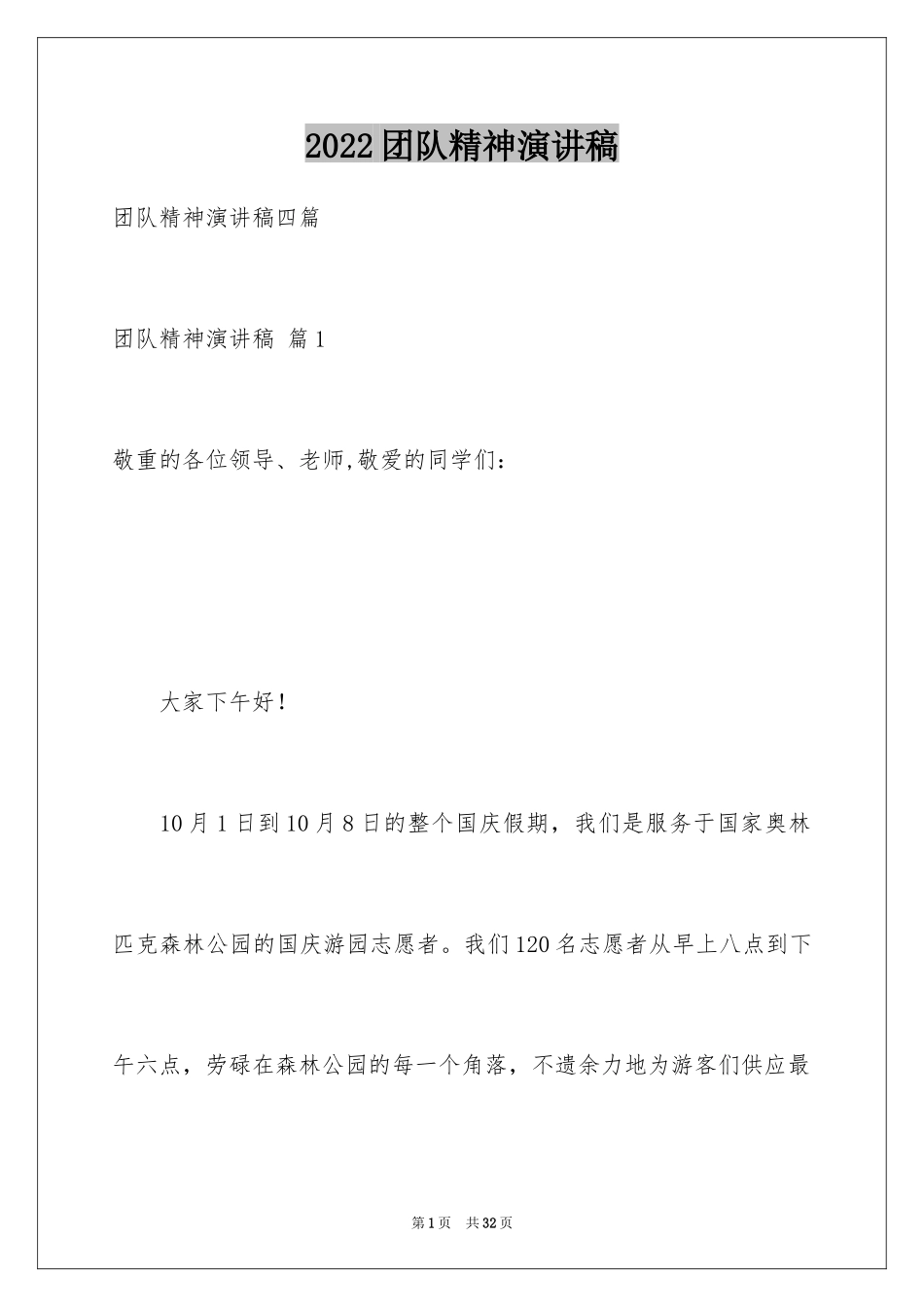 2022团队精神演讲稿

团队精神演讲稿四篇

团队精神演讲稿 篇1

敬重的各位领导、老师,敬爱的同学们：

大家下午好！

10月1日到10月8日的整个国庆假期，我们是服务于国家奥林匹克森林公园的国庆游园志愿者。我们120名志愿者从早上八点到下午六点，劳碌在森林公园的每一个角落，不遗余力地为游客们供应最

第1页 共32页